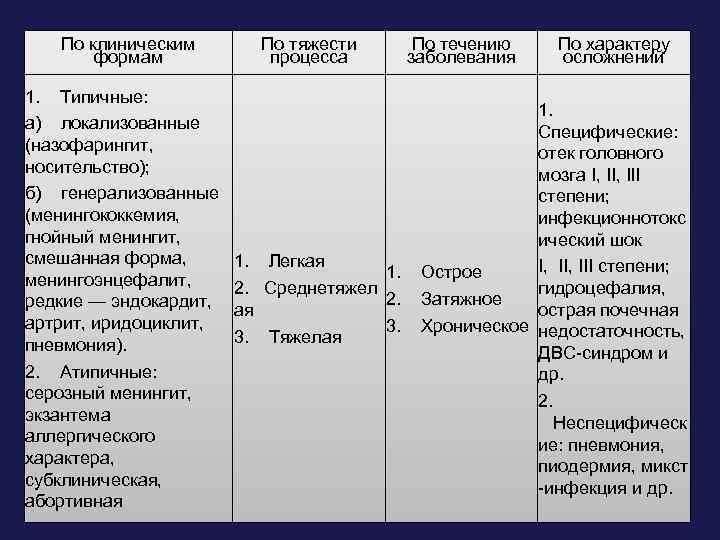 | По клиническим формам | По тяжести процесса | По течению заболевания | По характеру осложнений |
|---|---|---|---|
| 1. Типичные: а) локализованные (назофарингит, носительство); б) генерализованные (менингококкемия, гнойный менингит, смешанная форма, менингоэнцефалит, редкие — эндокардит, артрит, иридоциклит, пневмония). 2. Атипичные: серозный менингит, экзантема аллергического характера, субклиническая, абортивная | 1. Легкая 2. Среднетяжелая 3. Тяжелая | 1. Острое 2. Затяжное 3. Хроническое | 1. Специфические: отек головного мозга I, II, III степени; инфекционнотоксический шок I, II, III степени; гидроцефалия, острая почечная недостаточность, ДВС-синдром и др. 2. Неспецифические: пневмония, пиодермия, микст-инфекция и др. |